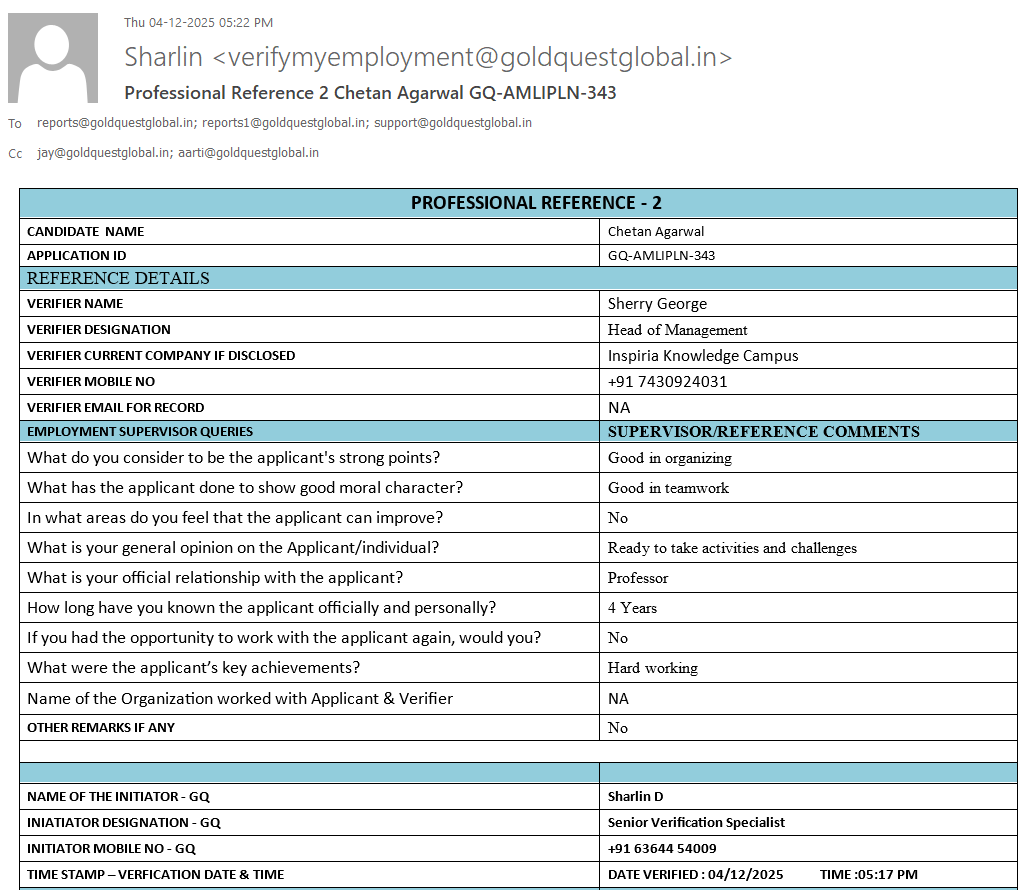 Thu 04-12-2025 05:22 PM

Sharlin <verifymyemployment@goldquestglobal.in>

Professional Reference 2 Chetan Agarwal GQ-AMLIPLN-343

To reports@goldquestglobal.in; reports1@goldquestglobal.in; support@goldquestglobal.in

Cc jay@goldquestglobal.in; aarti@goldquestglobal.in

| PROFESSIONAL REFERENCE - 2 | |
|---|---|
| CANDIDATE NAME | Chetan Agarwal |
| APPLICATION ID | GQ-AMLIPLN-343 |
| REFERENCE DETAILS | |
| VERIFIER NAME | Sherry George |
| VERIFIER DESIGNATION | Head of Management |
| VERIFIER CURRENT COMPANY IF DISCLOSED | Inspiria Knowledge Campus |
| VERIFIER MOBILE NO | +91 7430924031 |
| VERIFIER EMAIL FOR RECORD | NA |
| EMPLOYMENT SUPERVISOR QUERIES | SUPERVISOR/REFERENCE COMMENTS |
| What do you consider to be the applicant's strong points? | Good in organizing |
| What has the applicant done to show good moral character? | Good in teamwork |
| In what areas do you feel that the applicant can improve? | No |
| What is your general opinion on the Applicant/individual? | Ready to take activities and challenges |
| What is your official relationship with the applicant? | Professor |
| How long have you known the applicant officially and personally? | 4 Years |
| If you had the opportunity to work with the applicant again, would you? | No |
| What were the applicant's key achievements? | Hard working |
| Name of the Organization worked with Applicant & Verifier | NA |
| OTHER REMARKS IF ANY | No |
| | |
| | |
| NAME OF THE INITIATOR - GQ | Sharlin D |
| INIATIATOR DESIGNATION - GQ | Senior Verification Specialist |
| INITIATOR MOBILE NO - GQ | +91 63644 54009 |
| TIME STAMP – VERFICATION DATE & TIME | DATE VERIFIED : 04/12/2025 TIME :05:17 PM |